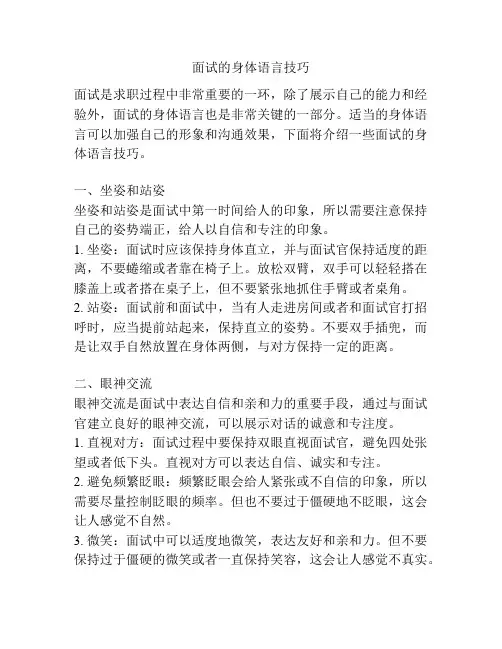 面试的身体语言技巧

面试是求职过程中非常重要的一环，除了展示自己的能力和经验外，面试的身体语言也是非常关键的一部分。适当的身体语言可以加强自己的形象和沟通效果，下面将介绍一些面试的身体语言技巧。

一、坐姿和站姿
坐姿和站姿是面试中第一时间给人的印象，所以需要注意保持自己的姿势端正，给人以自信和专注的印象。
1. 坐姿：面试时应该保持身体直立，并与面试官保持适度的距离，不要蜷缩或者靠在椅子上。放松双臂，双手可以轻轻搭在膝盖上或者搭在桌子上，但不要紧张地抓住手臂或者桌角。
2. 站姿：面试前和面试中，当有人走进房间或者和面试官打招呼时，应当提前站起来，保持直立的姿势。不要双手插兜，而是让双手自然放置在身体两侧，与对方保持一定的距离。

二、眼神交流
眼神交流是面试中表达自信和亲和力的重要手段，通过与面试官建立良好的眼神交流，可以展示对话的诚意和专注度。
1. 直视对方：面试过程中要保持双眼直视面试官，避免四处张望或者低下头。直视对方可以表达自信、诚实和专注。
2. 避免频繁眨眼：频繁眨眼会给人紧张或不自信的印象，所以需要尽量控制眨眼的频率。但也不要过于僵硬地不眨眼，这会让人感觉不自然。
3. 微笑：面试中可以适度地微笑，表达友好和亲和力。但不要保持过于僵硬的微笑或者一直保持笑容，这会让人感觉不真实。